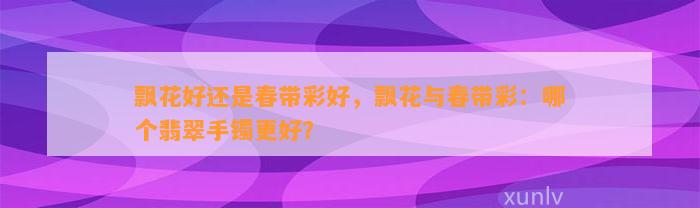 飘花好还是春带彩好，飘花与春带彩：哪个翡翠手镯更好?

xunlv